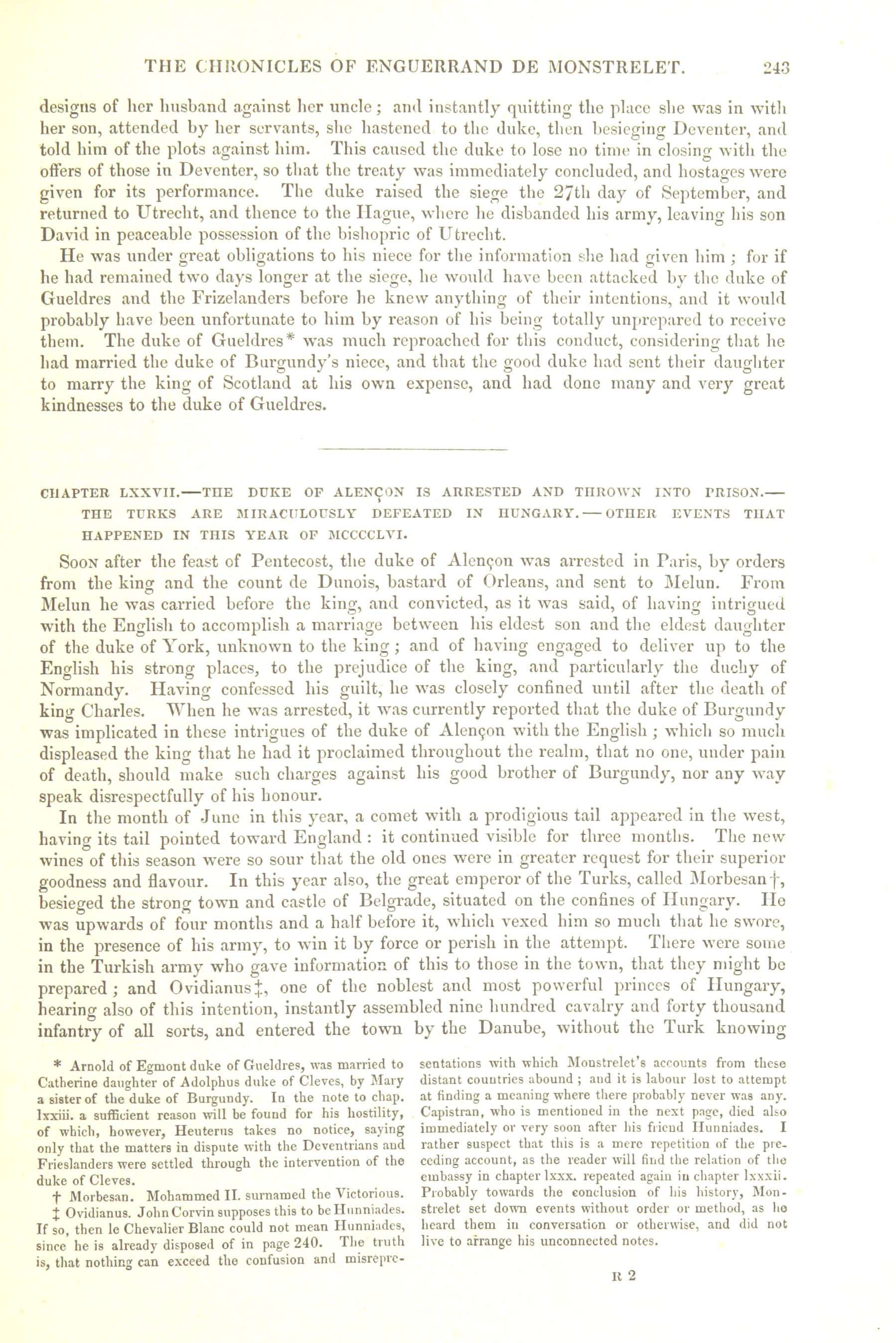 THE CHRONICLES OF ENGUERRAND DE MONSTRELET. 243

designs of her husband against her uncle; and instantly quitting the place she was in with her son, attended by her servants, she hastened to the duke, then besieging Deventer, and told him of the plots against him. This caused the duke to lose no time in closing with the offers of those in Deventer, so that the treaty was immediately concluded, and hostages were given for its performance. The duke raised the siege the 27th day of September, and returned to Utrecht, and thence to the Hague, where he disbanded his army, leaving his son David in peaceable possession of the bishopric of Utrecht.

He was under great obligations to his niece for the information she had given him; for if he had remained two days longer at the siege, he would have been attacked by the duke of Gueldres and the Frizelanders before he knew anything of their intentions, and it would probably have been unfortunate to him by reason of his being totally unprepared to receive them. The duke of Gueldres* was much reproached for this conduct, considering that he had married the duke of Burgundy's niece, and that the good duke had sent their daughter to marry the king of Scotland at his own expense, and had done many and very great kindnesses to the duke of Gueldres.

CHAPTER LXXVII.—THE DUKE OF ALENÇON IS ARRESTED AND THROWN INTO PRISON.—THE TURKS ARE MIRACULOUSLY DEFEATED IN HUNGARY.—OTHER EVENTS THAT HAPPENED IN THIS YEAR OF MCCCCLVI.

Soon after the feast of Pentecost, the duke of Alençon was arrested in Paris, by orders from the king and the count de Dunois, bastard of Orleans, and sent to Melun. From Melun he was carried before the king, and convicted, as it was said, of having intrigued with the English to accomplish a marriage between his eldest son and the eldest daughter of the duke of York, unknown to the king; and of having engaged to deliver up to the English his strong places, to the prejudice of the king, and particularly the duchy of Normandy. Having confessed his guilt, he was closely confined until after the death of king Charles. When he was arrested, it was currently reported that the duke of Burgundy was implicated in these intrigues of the duke of Alençon with the English; which so much displeased the king that he had it proclaimed throughout the realm, that no one, under pain of death, should make such charges against his good brother of Burgundy, nor any way speak disrespectfully of his honour.

In the month of June in this year, a comet with a prodigious tail appeared in the west, having its tail pointed toward England: it continued visible for three months. The new wines of this season were so sour that the old ones were in greater request for their superior goodness and flavour. In this year also, the great emperor of the Turks, called Morbesan†, besieged the strong town and castle of Belgrade, situated on the confines of Hungary. He was upwards of four months and a half before it, which vexed him so much that he swore, in the presence of his army, to win it by force or perish in the attempt. There were some in the Turkish army who gave information of this to those in the town, that they might be prepared; and Ovidianus‡, one of the noblest and most powerful princes of Hungary, hearing also of this intention, instantly assembled nine hundred cavalry and forty thousand infantry of all sorts, and entered the town by the Danube, without the Turk knowing

* Arnold of Egmont duke of Gueldres, was married to Catherine daughter of Adolphus duke of Cleves, by Mary a sister of the duke of Burgundy. In the note to chap. lxxiii. a sufficient reason will be found for his hostility, of which, however, Heuterus takes no notice, saying only that the matters in dispute with the Deventrians and Frieslanders were settled through the intervention of the duke of Cleves.

† Morbesan. Mohammed II. surnamed the Victorious.

‡ Ovidianus. John Corvin supposes this to be Hunniades. If so, then le Chevalier Blanc could not mean Hunniades, since he is already disposed of in page 240. The truth is, that nothing can exceed the confusion and misrepresentations with which Monstrelet's accounts from these distant countries abound; and it is labour lost to attempt at finding a meaning where there probably never was any. Capistran, who is mentioned in the next page, died also immediately or very soon after his friend Hunniades. I rather suspect that this is a mere repetition of the preceding account, as the reader will find the relation of the embassy in chapter lxxx. repeated again in chapter lxxxii. Probably towards the conclusion of his history, Monstrelet set down events without order or method, as he heard them in conversation or otherwise, and did not live to arrange his unconnected notes.

R 2